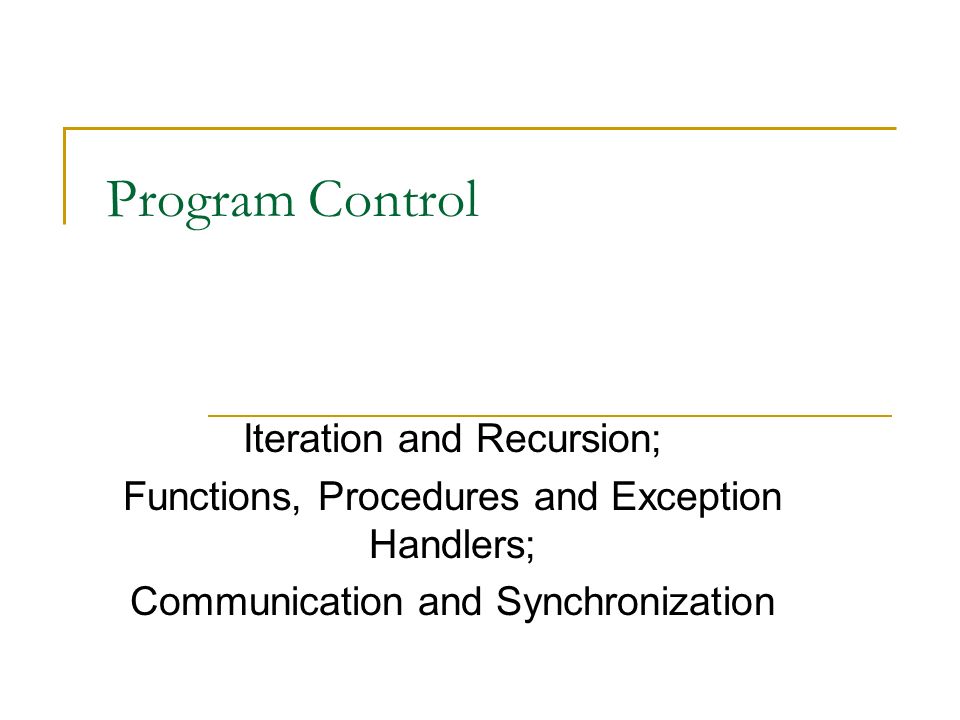 Program Control

Iteration and Recursion;
Functions, Procedures and Exception Handlers;
Communication and Synchronization